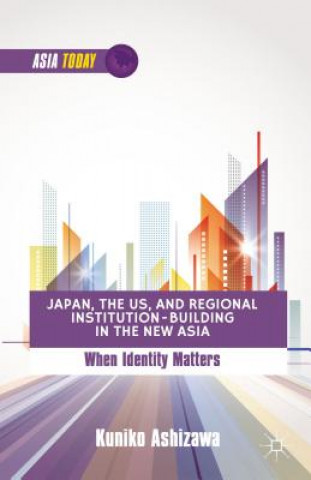 ASIA TODAY

JAPAN, THE US, AND REGIONAL INSTITUTION-BUILDING IN THE NEW ASIA

When Identity Matters

Kuniko Ashizawa